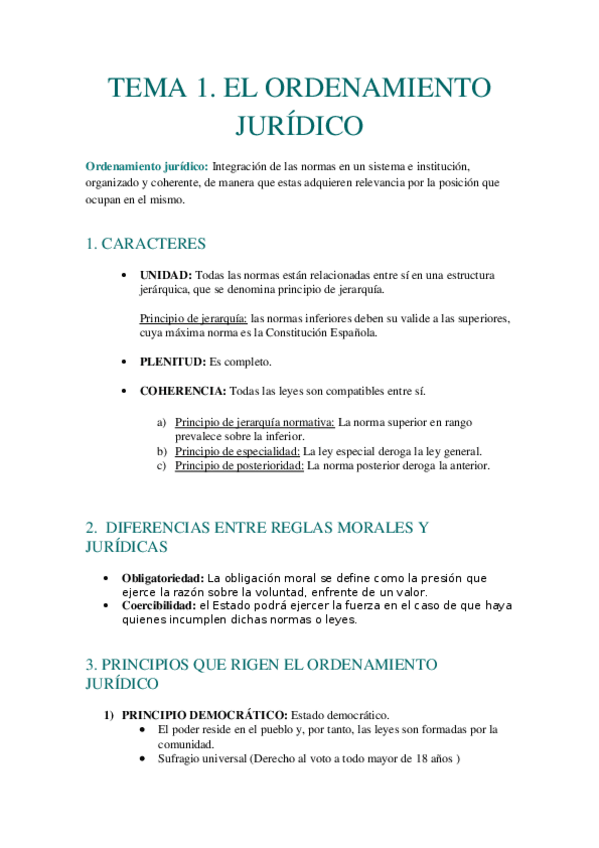 TEMA 1. EL ORDENAMIENTO JURÍDICO

Ordenamiento jurídico: Integración de las normas en un sistema e institución, organizado y coherente, de manera que estas adquieren relevancia por la posición que ocupan en el mismo.

1. CARACTERES

• UNIDAD: Todas las normas están relacionadas entre sí en una estructura jerárquica, que se denomina principio de jerarquía.

Principio de jerarquía: las normas inferiores deben su valide a las superiores, cuya máxima norma es la Constitución Española.

• PLENITUD: Es completo.

• COHERENCIA: Todas las leyes son compatibles entre sí.

a) Principio de jerarquía normativa: La norma superior en rango prevalece sobre la inferior.
b) Principio de especialidad: La ley especial deroga la ley general.
c) Principio de posterioridad: La norma posterior deroga la anterior.

2. DIFERENCIAS ENTRE REGLAS MORALES Y JURÍDICAS

• Obligatoriedad: La obligación moral se define como la presión que ejerce la razón sobre la voluntad, enfrente de un valor.
• Coercibilidad: el Estado podrá ejercer la fuerza en el caso de que haya quienes incumplen dichas normas o leyes.

3. PRINCIPIOS QUE RIGEN EL ORDENAMIENTO JURÍDICO

1) PRINCIPIO DEMOCRÁTICO: Estado democrático.
• El poder reside en el pueblo y, por tanto, las leyes son formadas por la comunidad.
• Sufragio universal (Derecho al voto a todo mayor de 18 años )